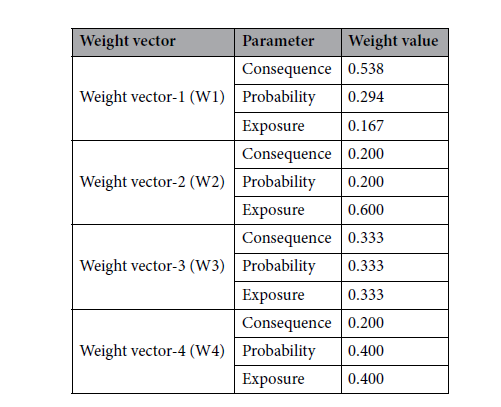 | Weight vector | Parameter | Weight value |
|---|---|---|
| Weight vector-1 (W1) | Consequence | 0.538 |
| | Probability | 0.294 |
| | Exposure | 0.167 |
| Weight vector-2 (W2) | Consequence | 0.200 |
| | Probability | 0.200 |
| | Exposure | 0.600 |
| Weight vector-3 (W3) | Consequence | 0.333 |
| | Probability | 0.333 |
| | Exposure | 0.333 |
| Weight vector-4 (W4) | Consequence | 0.200 |
| | Probability | 0.400 |
| | Exposure | 0.400 |